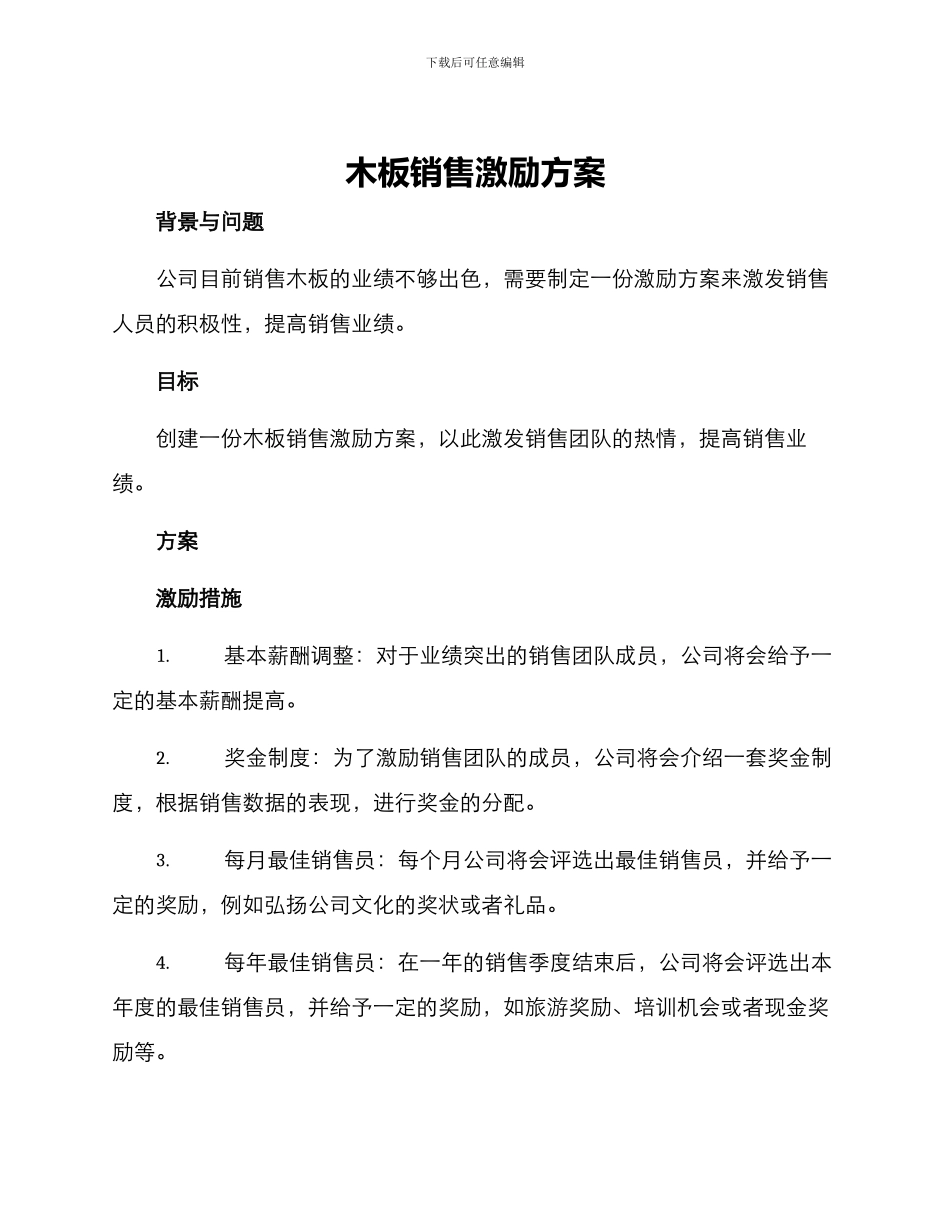 下载后可任意编辑

木板销售激励方案

背景与问题

公司目前销售木板的业绩不够出色，需要制定一份激励方案来激发销售人员的积极性，提高销售业绩。

目标

创建一份木板销售激励方案，以此激发销售团队的热情，提高销售业绩。

方案

激励措施

1. 基本薪酬调整：对于业绩突出的销售团队成员，公司将会给予一定的基本薪酬提高。

2. 奖金制度：为了激励销售团队的成员，公司将会介绍一套奖金制度，根据销售数据的表现，进行奖金的分配。

3. 每月最佳销售员：每个月公司将会评选出最佳销售员，并给予一定的奖励，例如弘扬公司文化的奖状或者礼品。

4. 每年最佳销售员：在一年的销售季度结束后，公司将会评选出本年度的最佳销售员，并给予一定的奖励，如旅游奖励、培训机会或者现金奖励等。